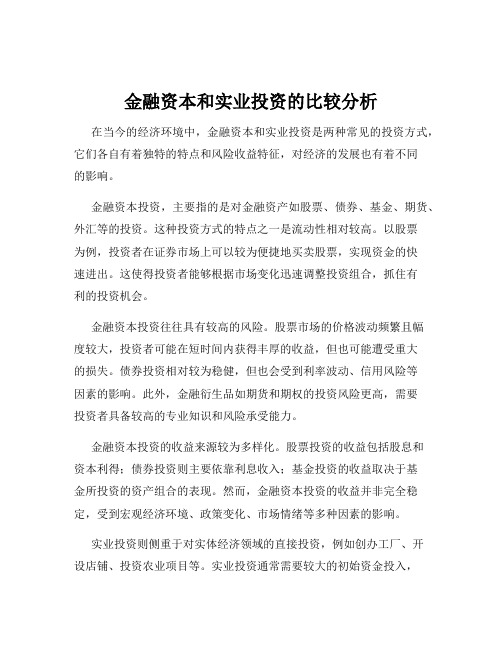 金融资本和实业投资的比较分析

在当今的经济环境中，金融资本和实业投资是两种常见的投资方式，它们各自有着独特的特点和风险收益特征，对经济的发展也有着不同的影响。

金融资本投资，主要指的是对金融资产如股票、债券、基金、期货、外汇等的投资。这种投资方式的特点之一是流动性相对较高。以股票为例，投资者在证券市场上可以较为便捷地买卖股票，实现资金的快速进出。这使得投资者能够根据市场变化迅速调整投资组合，抓住有利的投资机会。

金融资本投资往往具有较高的风险。股票市场的价格波动频繁且幅度较大，投资者可能在短时间内获得丰厚的收益，但也可能遭受重大的损失。债券投资相对较为稳健，但也会受到利率波动、信用风险等因素的影响。此外，金融衍生品如期货和期权的投资风险更高，需要投资者具备较高的专业知识和风险承受能力。

金融资本投资的收益来源较为多样化。股票投资的收益包括股息和资本利得；债券投资则主要依靠利息收入；基金投资的收益取决于基金所投资的资产组合的表现。然而，金融资本投资的收益并非完全稳定，受到宏观经济环境、政策变化、市场情绪等多种因素的影响。

实业投资则侧重于对实体经济领域的直接投资，例如创办工厂、开设店铺、投资农业项目等。实业投资通常需要较大的初始资金投入，